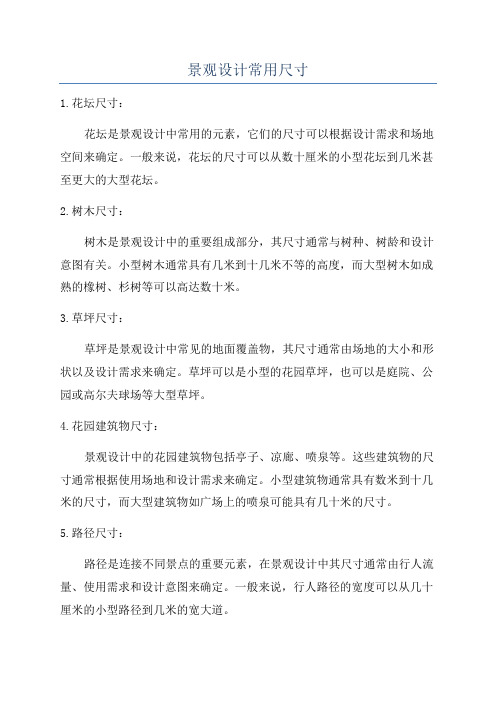 景观设计常用尺寸

1.花坛尺寸：

花坛是景观设计中常用的元素，它们的尺寸可以根据设计需求和场地空间来确定。一般来说，花坛的尺寸可以从数十厘米的小型花坛到几米甚至更大的大型花坛。

2.树木尺寸：

树木是景观设计中的重要组成部分，其尺寸通常与树种、树龄和设计意图有关。小型树木通常具有几米到十几米不等的高度，而大型树木如成熟的橡树、杉树等可以高达数十米。

3.草坪尺寸：

草坪是景观设计中常见的地面覆盖物，其尺寸通常由场地的大小和形状以及设计需求来确定。草坪可以是小型的花园草坪，也可以是庭院、公园或高尔夫球场等大型草坪。

4.花园建筑物尺寸：

景观设计中的花园建筑物包括亭子、凉廊、喷泉等。这些建筑物的尺寸通常根据使用场地和设计需求来确定。小型建筑物通常具有数米到十几米的尺寸，而大型建筑物如广场上的喷泉可能具有几十米的尺寸。

5.路径尺寸：

路径是连接不同景点的重要元素，在景观设计中其尺寸通常由行人流量、使用需求和设计意图来确定。一般来说，行人路径的宽度可以从几十厘米的小型路径到几米的宽大道。